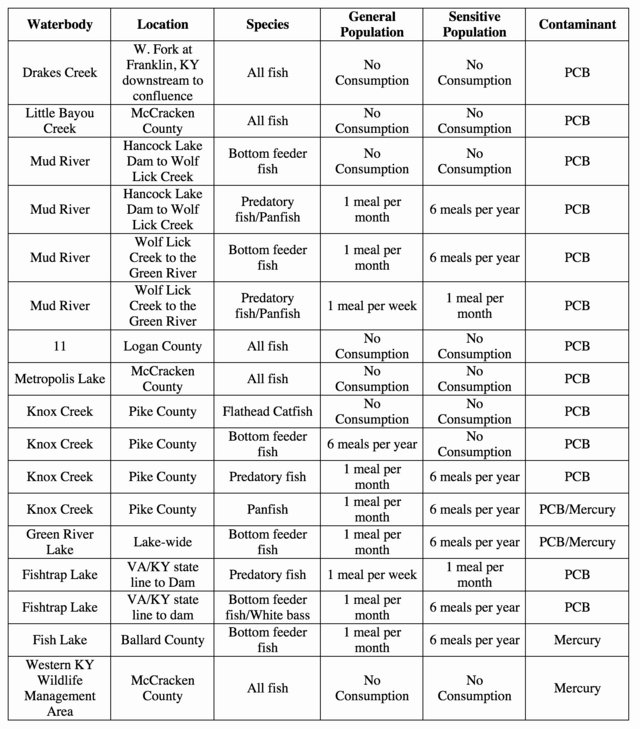 | Waterbody | Location | Species | General Population | Sensitive Population | Contaminant |
|---|---|---|---|---|---|
| Drakes Creek | W. Fork at Franklin, KY downstream to confluence | All fish | No Consumption | No Consumption | PCB |
| Little Bayou Creek | McCracken County | All fish | No Consumption | No Consumption | PCB |
| Mud River | Hancock Lake Dam to Wolf Lick Creek | Bottom feeder fish | No Consumption | No Consumption | PCB |
| Mud River | Hancock Lake Dam to Wolf Lick Creek | Predatory fish/Panfish | 1 meal per month | 6 meals per year | PCB |
| Mud River | Wolf Lick Creek to the Green River | Bottom feeder fish | 1 meal per month | 6 meals per year | PCB |
| Mud River | Wolf Lick Creek to the Green River | Predatory fish/Panfish | 1 meal per week | 1 meal per month | PCB |
| 11 | Logan County | All fish | No Consumption | No Consumption | PCB |
| Metropolis Lake | McCracken County | All fish | No Consumption | No Consumption | PCB |
| Knox Creek | Pike County | Flathead Catfish | No Consumption | No Consumption | PCB |
| Knox Creek | Pike County | Bottom feeder fish | 6 meals per year | No Consumption | PCB |
| Knox Creek | Pike County | Predatory fish | 1 meal per month | 6 meals per year | PCB |
| Knox Creek | Pike County | Panfish | 1 meal per month | 6 meals per year | PCB/Mercury |
| Green River Lake | Lake-wide | Bottom feeder fish | 1 meal per month | 6 meals per year | PCB/Mercury |
| Fishtrap Lake | VA/KY state line to Dam | Predatory fish | 1 meal per week | 1 meal per month | PCB |
| Fishtrap Lake | VA/KY state line to dam | Bottom feeder fish/White bass | 1 meal per month | 6 meals per year | PCB |
| Fish Lake | Ballard County | Bottom feeder fish | 1 meal per month | 6 meals per year | Mercury |
| Western KY Wildlife Management Area | McCracken County | All fish | No Consumption | No Consumption | Mercury |